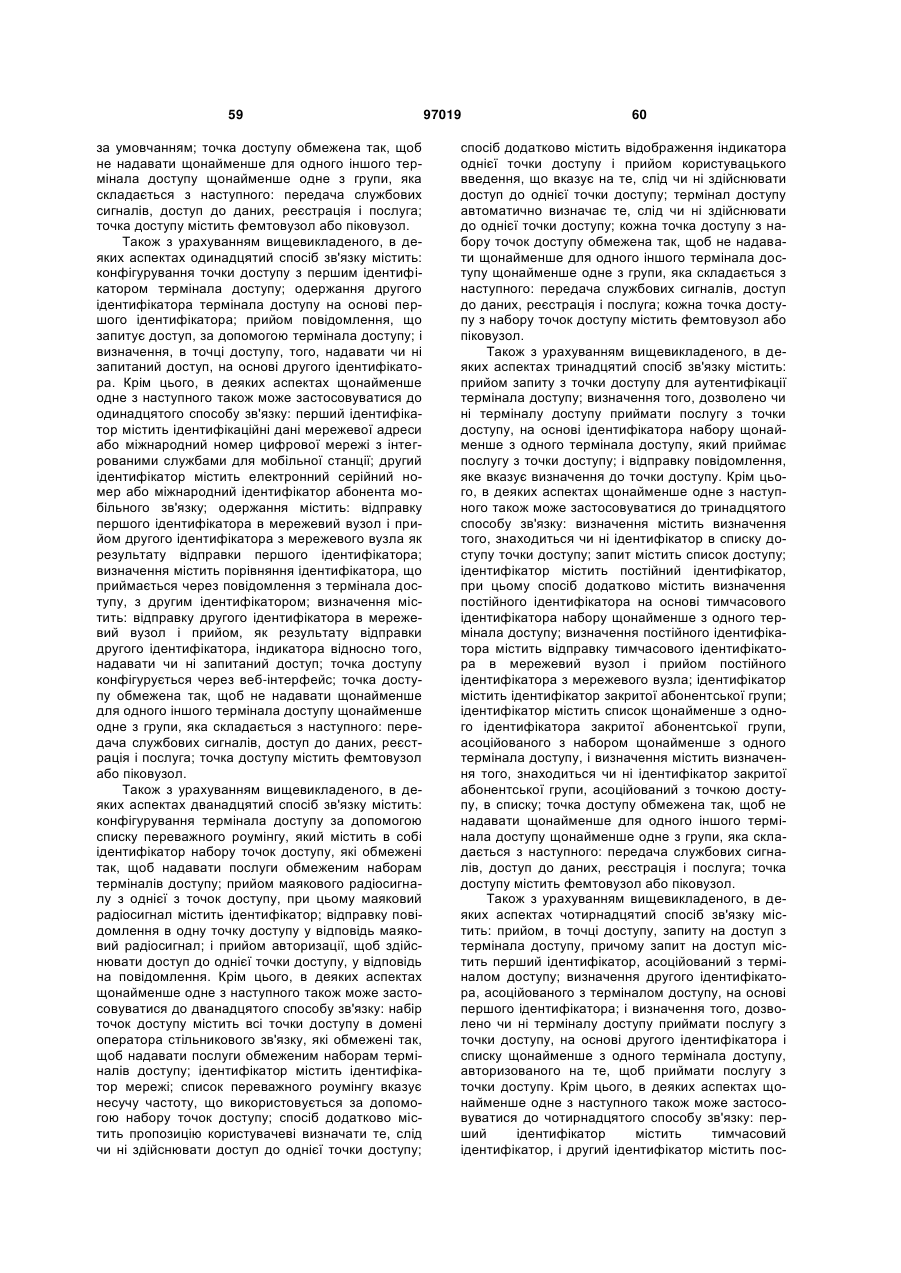 59 97019 60

за умовчанням; точка доступу обмежена так, щоб не надавати щонайменше для одного іншого термінала доступу щонайменше одне з групи, яка складається з наступного: передача службових сигналів, доступ до даних, реєстрація і послуга; точка доступу містить фемтовузол або піковузол.

Також з урахуванням вищевикладеного, в деяких аспектах одинадцятий спосіб зв'язку містить: конфігурування точки доступу з першим ідентифікатором термінала доступу; одержання другого ідентифікатора термінала доступу на основі першого ідентифікатора; прийом повідомлення, що запитує доступ, за допомогою термінала доступу; і визначення, в точці доступу, того, надавати чи ні запитаний доступ, на основі другого ідентифікатора. Крім цього, в деяких аспектах щонайменше одне з наступного також може застосовуватися до одинадцятого способу зв'язку: перший ідентифікатор містить ідентифікаційні дані мережевої адреси або міжнародний номер цифрової мережі з інтегрованими службами для мобільної станції; другий ідентифікатор містить електронний серійний номер або міжнародний ідентифікатор абонента мобільного зв'язку; одержання містить: відправку першого ідентифікатора в мережевий вузол і прийом другого ідентифікатора з мережевого вузла як результату відправки першого ідентифікатора; визначення містить порівняння ідентифікатора, що приймається через повідомлення з термінала доступу, з другим ідентифікатором; визначення містить: відправку другого ідентифікатора в мережевий вузол і прийом, як результату відправки другого ідентифікатора, індикатора відносно того, надавати чи ні запитаний доступ; точка доступу конфігурується через веб-інтерфейс; точка доступу обмежена так, щоб не надавати щонайменше для одного іншого термінала доступу щонайменше одне з групи, яка складається з наступного: передача службових сигналів, доступ до даних, реєстрація і послуга; точка доступу містить фемтовузол або піковузол.

Також з урахуванням вищевикладеного, в деяких аспектах дванадцятий спосіб зв'язку містить: конфігурування термінала доступу за допомогою списку переважного роумінгу, який містить в собі ідентифікатор набору точок доступу, які обмежені так, щоб надавати послуги обмеженим наборам терміналів доступу; прийом маякового радіосигналу з однієї з точок доступу, при цьому маяковий радіосигнал містить ідентифікатор; відправку повідомлення в одну точку доступу у відповідь маяковий радіосигнал; і прийом авторизації, щоб здійснювати доступ до однієї точки доступу, у відповідь на повідомлення. Крім цього, в деяких аспектах щонайменше одне з наступного також може застосовуватися до дванадцятого способу зв'язку: набір точок доступу містить всі точки доступу в домені оператора стільникового зв'язку, які обмежені так, щоб надавати послуги обмеженим наборам терміналів доступу; ідентифікатор містить ідентифікатор мережі; список переважного роумінгу вказує несучу частоту, що використовується за допомогою набору точок доступу; спосіб додатково містить пропозицію користувачеві визначати те, слід чи ні здійснювати доступ до однієї точки доступу; спосіб додатково містить відображення індикатора однієї точки доступу і прийом користувацького введення, що вказує на те, слід чи ні здійснювати доступ до однієї точки доступу; термінал доступу автоматично визначає те, слід чи ні здійснювати до однієї точки доступу; кожна точка доступу з набору точок доступу обмежена так, щоб не надавати щонайменше для одного іншого термінала доступу щонайменше одне з групи, яка складається з наступного: передача службових сигналів, доступ до даних, реєстрація і послуга; кожна точка доступу з набору точок доступу містить фемтовузол або піковузол.

Також з урахуванням вищевикладеного, в деяких аспектах тринадцятий спосіб зв'язку містить: прийом запиту з точки доступу для аутентифікації термінала доступу; визначення того, дозволено чи ні терміналу доступу приймати послугу з точки доступу, на основі ідентифікатора набору щонайменше з одного термінала доступу, який приймає послугу з точки доступу; і відправку повідомлення, яке вказує визначення до точки доступу. Крім цього, в деяких аспектах щонайменше одне з наступного також може застосовуватися до тринадцятого способу зв'язку: визначення містить визначення того, знаходиться чи ні ідентифікатор в списку доступу точки доступу; запит містить список доступу; ідентифікатор містить постійний ідентифікатор, при цьому спосіб додатково містить визначення постійного ідентифікатора на основі тимчасового ідентифікатора набору щонайменше з одного термінала доступу; визначення постійного ідентифікатора містить відправку тимчасового ідентифікатора в мережевий вузол і прийом постійного ідентифікатора з мережевого вузла; ідентифікатор містить ідентифікатор закритої абонентської групи; ідентифікатор містить список щонайменше з одного ідентифікатора закритої абонентської групи, асоційованого з набором щонайменше з одного термінала доступу, і визначення містить визначення того, знаходиться чи ні ідентифікатор закритої абонентської групи, асоційований з точкою доступу, в списку; точка доступу обмежена так, щоб не надавати щонайменше для одного іншого термінала доступу щонайменше одне з групи, яка складається з наступного: передача службових сигналів, доступ до даних, реєстрація і послуга; точка доступу містить фемтовузол або піковузол.

Також з урахуванням вищевикладеного, в деяких аспектах чотирнадцятий спосіб зв'язку містить: прийом, в точці доступу, запиту на доступ з термінала доступу, причому запит на доступ містить перший ідентифікатор, асоційований з терміналом доступу; визначення другого ідентифікатора, асоційованого з терміналом доступу, на основі першого ідентифікатора; і визначення того, дозволено чи ні терміналу доступу приймати послугу з точки доступу, на основі другого ідентифікатора і списку щонайменше з одного термінала доступу, авторизованого на те, щоб приймати послугу з точки доступу. Крім цього, в деяких аспектах щонайменше одне з наступного також може застосовуватися до чотирнадцятого способу зв'язку: перший ідентифікатор містить тимчасовий ідентифікатор, і другий ідентифікатор містить пос-